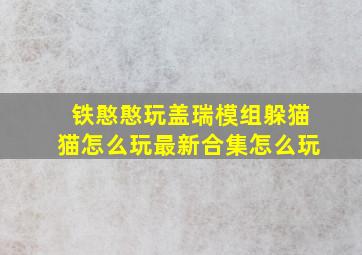 铁憨憨玩盖瑞模组躲猫猫怎么玩最新合集怎么玩